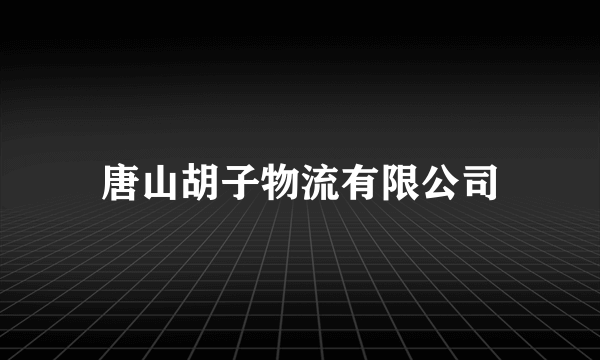 唐山胡子物流有限公司